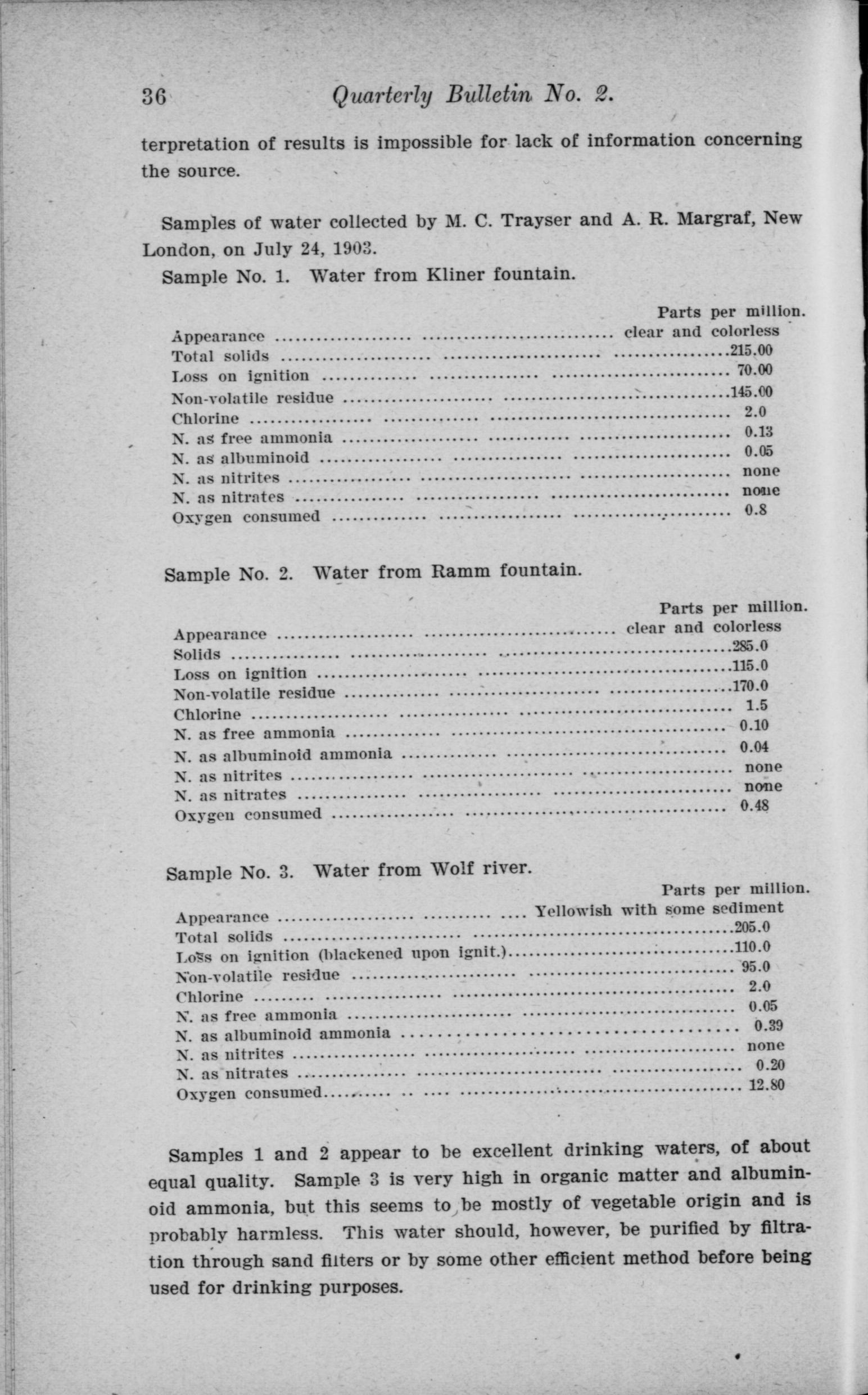 36 Quarterly Bulletin No. 2.

terpretation of results is impossible for lack of information concerning the source.

Samples of water collected by M. C. Trayser and A. R. Margraf, New London, on July 24, 1903.

Sample No. 1. Water from Kliner fountain.

| | Parts per million. |
|---|---|
| Appearance | clear and colorless |
| Total solids | 215.00 |
| Loss on ignition | 70.00 |
| Non-volatile residue | 145.00 |
| Chlorine | 2.0 |
| N. as free ammonia | 0.13 |
| N. as albuminoid | 0.05 |
| N. as nitrites | none |
| N. as nitrates | none |
| Oxygen consumed | 0.8 |

Sample No. 2. Water from Ramm fountain.

| | Parts per million. |
|---|---|
| Appearance | clear and colorless |
| Solids | 285.0 |
| Loss on ignition | 115.0 |
| Non-volatile residue | 170.0 |
| Chlorine | 1.5 |
| N. as free ammonia | 0.10 |
| N. as albuminoid ammonia | 0.04 |
| N. as nitrites | none |
| N. as nitrates | none |
| Oxygen consumed | 0.48 |

Sample No. 3. Water from Wolf river.

| | Parts per million. |
|---|---|
| Appearance | Yellowish with some sediment |
| Total solids | 205.0 |
| Loss on ignition (blackened upon ignit.) | 110.0 |
| Non-volatile residue | 95.0 |
| Chlorine | 2.0 |
| N. as free ammonia | 0.05 |
| N. as albuminoid ammonia | 0.39 |
| N. as nitrites | none |
| N. as nitrates | 0.20 |
| Oxygen consumed | 12.80 |

Samples 1 and 2 appear to be excellent drinking waters, of about equal quality. Sample 3 is very high in organic matter and albuminoid ammonia, but this seems to be mostly of vegetable origin and is probably harmless. This water should, however, be purified by filtration through sand filters or by some other efficient method before being used for drinking purposes.